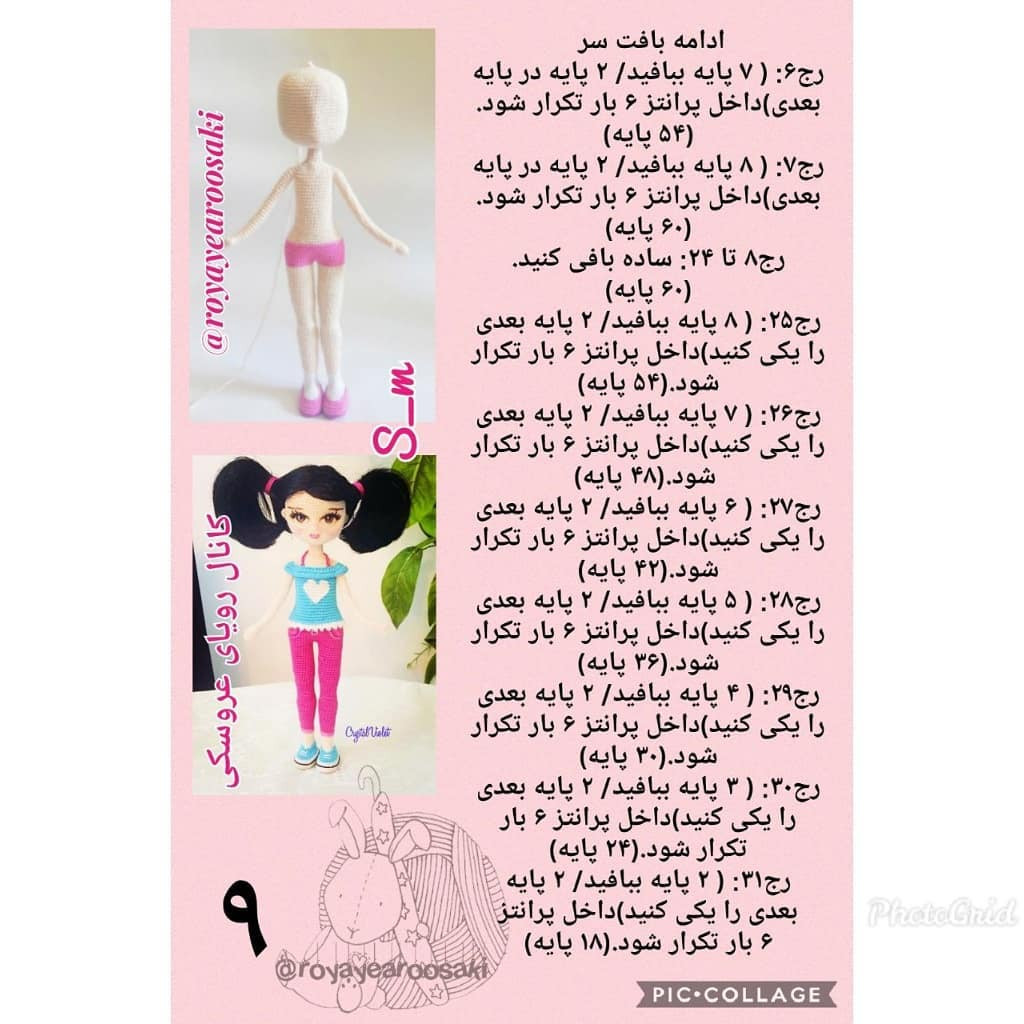 ادامه بافت سر
رج۶: ( ۷ پایه ببافید/ ۲ پایه در پایه بعدی)داخل پرانتز ۶ بار تکرار شود. (۵۴ پایه)
رج۷: ( ۸ پایه ببافید/ ۲ پایه در پایه بعدی)داخل پرانتز ۶ بار تکرار شود. (۶۰ پایه)
رج۸ تا ۲۴: ساده بافی کنید. (۶۰ پایه)
رج۲۵: ( ۸ پایه ببافید/ ۲ پایه بعدی را یکی کنید)داخل پرانتز ۶ بار تکرار شود.(۵۴ پایه)
رج۲۶: ( ۷ پایه ببافید/ ۲ پایه بعدی را یکی کنید)داخل پرانتز ۶ بار تکرار شود.(۴۸ پایه)
رج۲۷: ( ۶ پایه ببافید/ ۲ پایه بعدی را یکی کنید)داخل پرانتز ۶ بار تکرار شود.(۴۲ پایه)
رج۲۸: ( ۵ پایه ببافید/ ۲ پایه بعدی را یکی کنید)داخل پرانتز ۶ بار تکرار شود.(۳۶ پایه)
رج۲۹: ( ۴ پایه ببافید/ ۲ پایه بعدی را یکی کنید)داخل پرانتز ۶ بار تکرار شود.(۳۰ پایه)
رج۳۰: ( ۳ پایه ببافید/ ۲ پایه بعدی را یکی کنید)داخل پرانتز ۶ بار تکرار شود.(۲۴ پایه)
رج۳۱: ( ۲ پایه ببافید/ ۲ پایه بعدی را یکی کنید)داخل پرانتز ۶ بار تکرار شود.(۱۸ پایه)

@royayearoosaki
S_m
کانال رویای عروسکی
CrystalViolet
۹
@royayearoosaki
PhotoGrid
PIC•COLLAGE